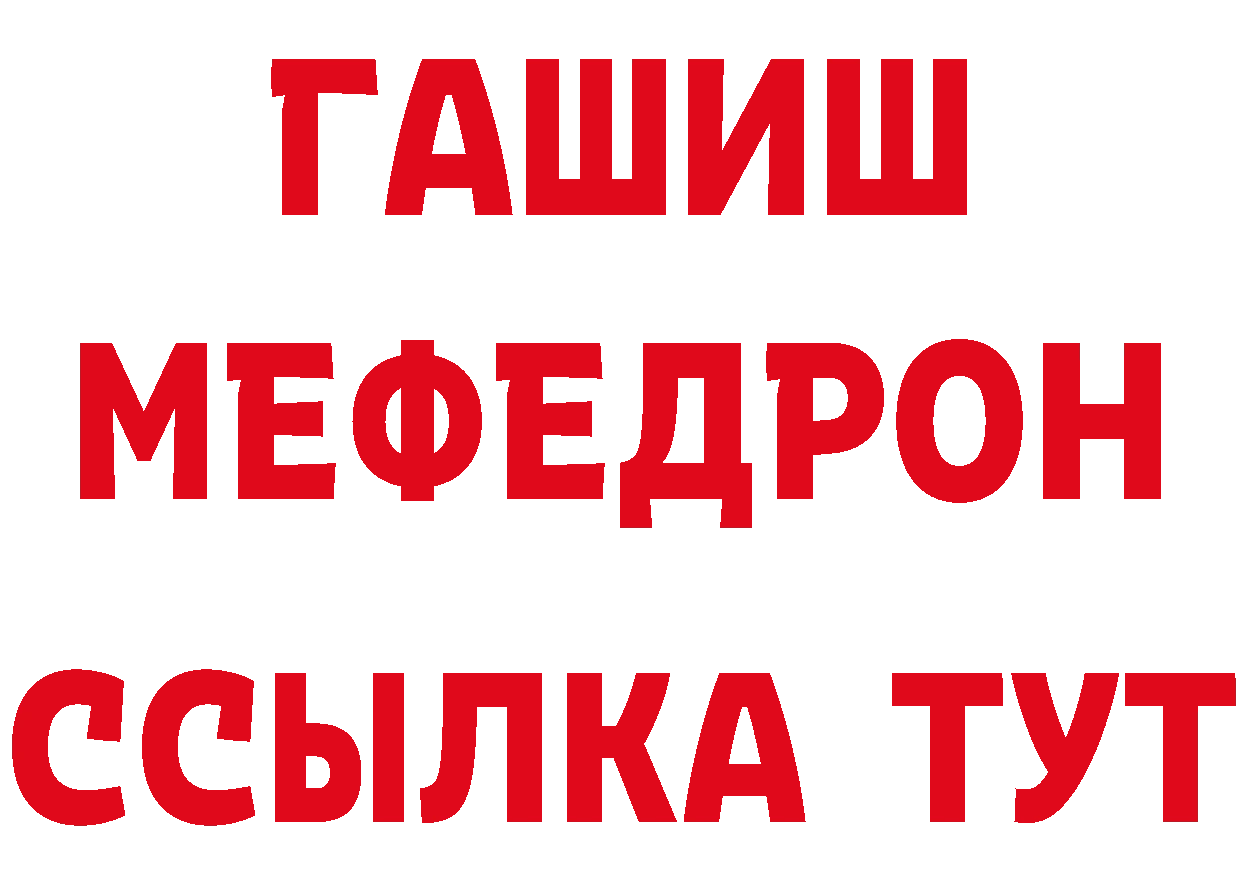 ГАШИШ
МЕФЕДРОН
ССЫЛКА ТУТ